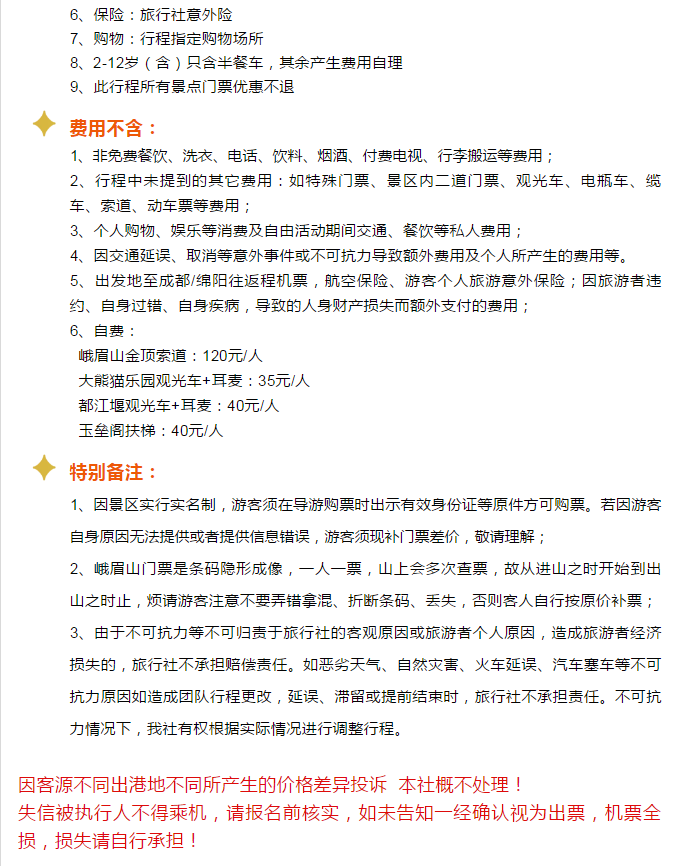 6、保险：旅行社意外险
7、购物：行程指定购物场所
8、2-12岁（含）只含半餐车，其余产生费用自理
9、此行程所有景点门票优惠不退

费用不含：

1、非免费餐饮、洗衣、电话、饮料、烟酒、付费电视、行李搬运等费用；
2、行程中未提到的其它费用：如特殊门票、景区内二道门票、观光车、电瓶车、缆车、索道、动车票等费用；
3、个人购物、娱乐等消费及自由活动期间交通、餐饮等私人费用；
4、因交通延误、取消等意外事件或不可抗力导致额外费用及个人所产生的费用等。
5、出发地至成都/绵阳往返程机票，航空保险、游客个人旅游意外保险；因旅游者违约、自身过错、自身疾病，导致的人身财产损失而额外支付的费用；
6、自费：
峨眉山金顶索道：120元/人
大熊猫乐园观光车+耳麦：35元/人
都江堰观光车+耳麦：40元/人
玉垒阁扶梯：40元/人

特别备注：

1、因景区实行实名制，游客须在导游购票时出示有效身份证等原件方可购票。若因游客自身原因无法提供或者提供信息错误，游客须现补门票差价，敬请理解；

2、峨眉山门票是条码隐形成像，一人一票，山上会多次查票，故从进山之时开始到出山之时止，烦请游客注意不要弄错拿混、折断条码、丢失，否则客人自行按原价补票；

3、由于不可抗力等不可归责于旅行社的客观原因或旅游者个人原因，造成旅游者经济损失的，旅行社不承担赔偿责任。如恶劣天气、自然灾害、火车延误、汽车塞车等不可抗力原因如造成团队行程更改，延误、滞留或提前结束时，旅行社不承担责任。不可抗力情况下，我社有权根据实际情况进行调整行程。

因客源不同出港地不同所产生的价格差异投诉 本社概不处理！
失信被执行人不得乘机，请报名前核实，如未告知一经确认视为出票，机票全损，损失请自行承担！